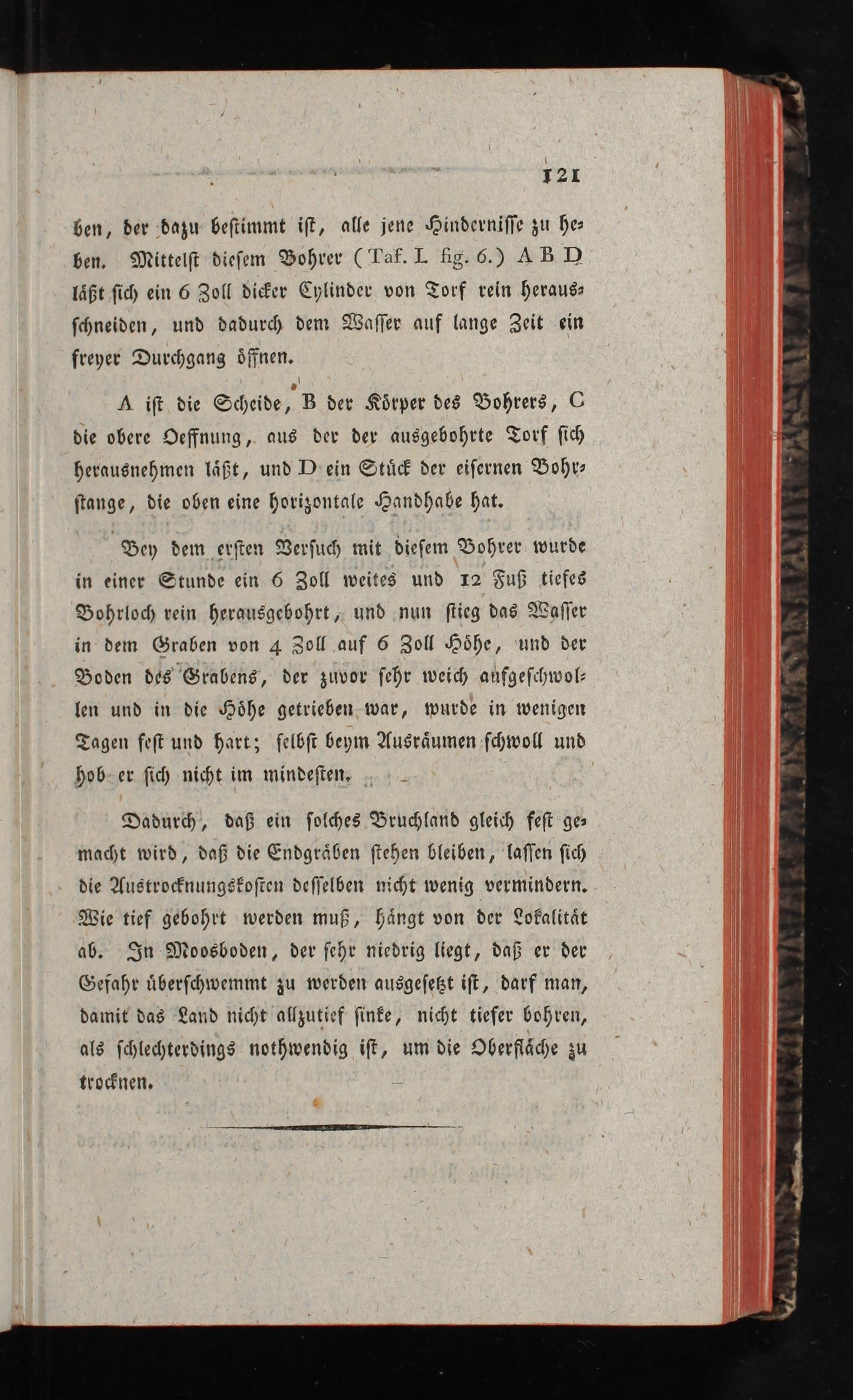 121

ben, der dazu bestimmt ist, alle jene Hindernisse zu heben. Mittelst diesem Bohrer (Taf. I. fig. 6.) A B D läßt sich ein 6 Zoll dicker Cylinder von Torf rein herausschneiden, und dadurch dem Wasser auf lange Zeit ein freyer Durchgang öffnen.

A ist die Scheide, B der Körper des Bohrers, C die obere Oeffnung, aus der der ausgebohrte Torf sich herausnehmen läßt, und D ein Stück der eisernen Bohrstange, die oben eine horizontale Handhabe hat.

Bey dem ersten Versuch mit diesem Bohrer wurde in einer Stunde ein 6 Zoll weites und 12 Fuß tiefes Bohrloch rein herausgebohrt, und nun stieg das Wasser in dem Graben von 4 Zoll auf 6 Zoll Höhe, und der Boden des Grabens, der zuvor sehr weich aufgeschwollen und in die Höhe getrieben war, wurde in wenigen Tagen fest und hart; selbst beym Ausräumen schwoll und hob er sich nicht im mindesten.

Dadurch, daß ein solches Bruchland gleich fest gemacht wird, daß die Endgräben stehen bleiben, lassen sich die Austrocknungskosten desselben nicht wenig vermindern. Wie tief gebohrt werden muß, hängt von der Lokalität ab. In Moosboden, der sehr niedrig liegt, daß er der Gefahr überschwemmt zu werden ausgesetzt ist, darf man, damit das Land nicht allzutief sinke, nicht tiefer bohren, als schlechterdings nothwendig ist, um die Oberfläche zu trocknen.